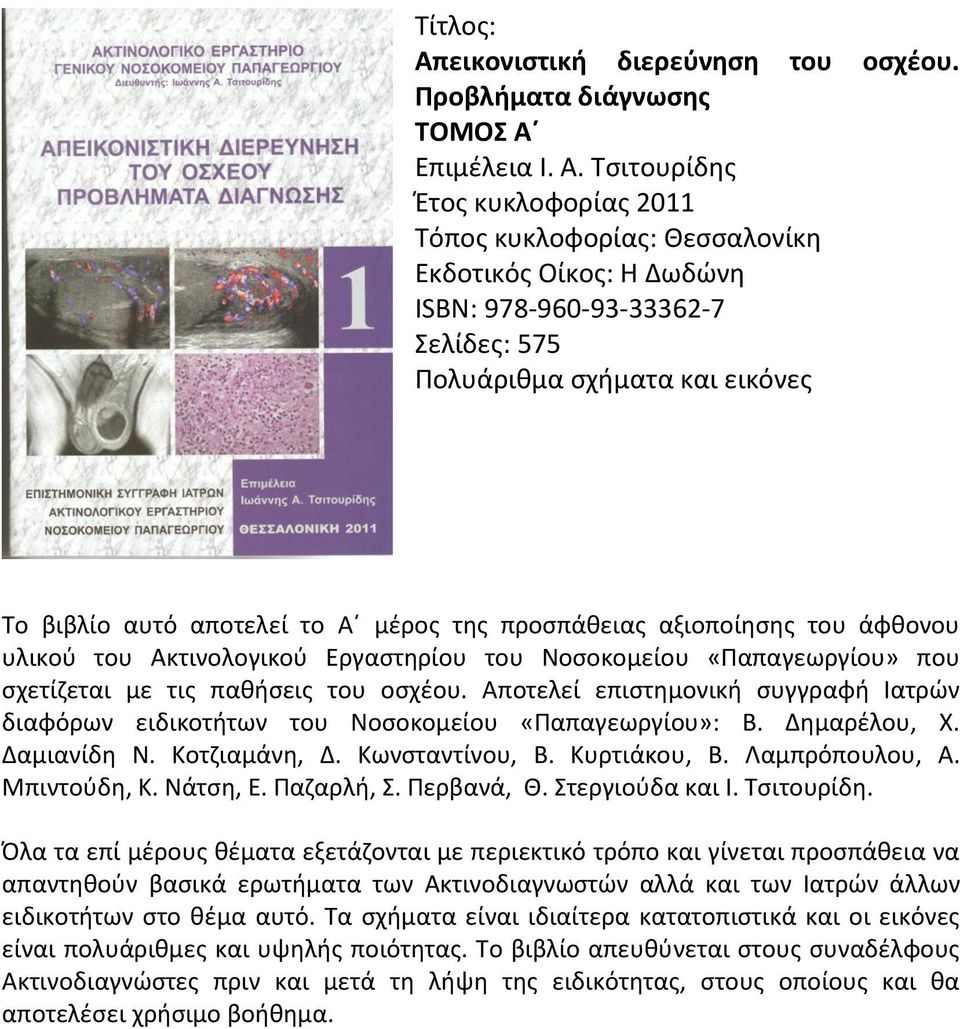 ΑΚΤΙΝΟΛΟΓΙΚΟ ΕΡΓΑΣΤΗΡΙΟ
ΓΕΝΙΚΟΥ ΝΟΣΟΚΟΜΕΙΟΥ ΠΑΠΑΓΕΩΡΓΙΟΥ
Διευθυντής: Ιωάννης Α. Τσιτουρίδης

ΑΠΕΙΚΟΝΙΣΤΙΚΗ ΔΙΕΡΕΥΝΗΣΗ ΤΟΥ ΟΣΧΕΟΥ
ΠΡΟΒΛΗΜΑΤΑ ΔΙΑΓΝΩΣΗΣ

1

ΕΠΙΣΤΗΜΟΝΙΚΗ ΣΥΓΓΡΑΦΗ ΙΑΤΡΩΝ
ΑΚΤΙΝΟΛΟΓΙΚΟΥ ΕΡΓΑΣΤΗΡΙΟΥ
ΝΟΣΟΚΟΜΕΙΟΥ ΠΑΠΑΓΕΩΡΓΙΟΥ

Επιμέλεια
Ιωάννης Α. Τσιτουρίδης
ΘΕΣΣΑΛΟΝΙΚΗ 2011

Τίτλος:
Απεικονιστική διερεύνηση του οσχέου. Προβλήματα διάγνωσης
ΤΟΜΟΣ Α΄
Επιμέλεια Ι. Α. Τσιτουρίδης
Έτος κυκλοφορίας 2011
Τόπος κυκλοφορίας: Θεσσαλονίκη
Εκδοτικός Οίκος: Η Δωδώνη
ISBN: 978-960-93-33362-7
Σελίδες: 575
Πολυάριθμα σχήματα και εικόνες

Το βιβλίο αυτό αποτελεί το Α΄ μέρος της προσπάθειας αξιοποίησης του άφθονου υλικού του Ακτινολογικού Εργαστηρίου του Νοσοκομείου «Παπαγεωργίου» που σχετίζεται με τις παθήσεις του οσχέου. Αποτελεί επιστημονική συγγραφή Ιατρών διαφόρων ειδικοτήτων του Νοσοκομείου «Παπαγεωργίου»: Β. Δημαρέλου, Χ. Δαμιανίδη Ν. Κοτζιαμάνη, Δ. Κωνσταντίνου, Β. Κυρτιάκου, Β. Λαμπρόπουλου, Α. Μπιντούδη, Κ. Νάτση, Ε. Παζαρλή, Σ. Περβανά, Θ. Στεργιούδα και Ι. Τσιτουρίδη.

Όλα τα επί μέρους θέματα εξετάζονται με περιεκτικό τρόπο και γίνεται προσπάθεια να απαντηθούν βασικά ερωτήματα των Ακτινοδιαγνωστών αλλά και των Ιατρών άλλων ειδικοτήτων στο θέμα αυτό. Τα σχήματα είναι ιδιαίτερα κατατοπιστικά και οι εικόνες είναι πολυάριθμες και υψηλής ποιότητας. Το βιβλίο απευθύνεται στους συναδέλφους Ακτινοδιαγνώστες πριν και μετά τη λήψη της ειδικότητας, στους οποίους και θα αποτελέσει χρήσιμο βοήθημα.